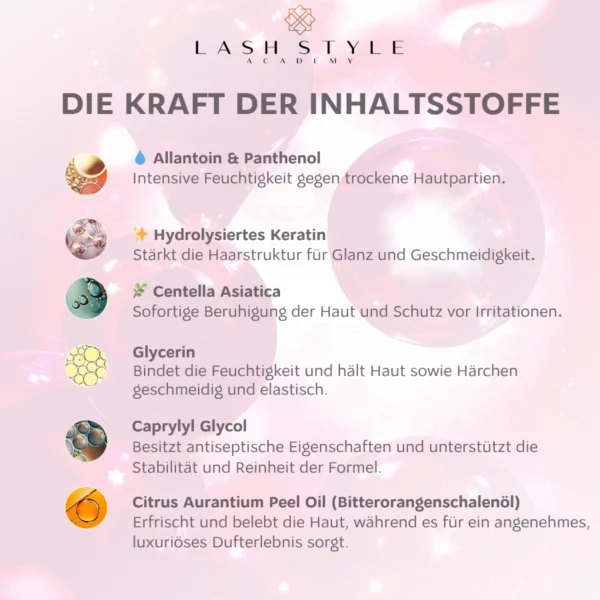 LASH STYLE
ACADEMY

DIE KRAFT DER INHALTSSTOFFE

💧 Allantoin & Panthenol
Intensive Feuchtigkeit gegen trockene Hautpartien.

✨ Hydrolysiertes Keratin
Stärkt die Haarstruktur für Glanz und Geschmeidigkeit.

🌿 Centella Asiatica
Sofortige Beruhigung der Haut und Schutz vor Irritationen.

Glycerin
Bindet die Feuchtigkeit und hält Haut sowie Härchen geschmeidig und elastisch.

Caprylyl Glycol
Besitzt antiseptische Eigenschaften und unterstützt die Stabilität und Reinheit der Formel.

Citrus Aurantium Peel Oil (Bitterorangenschalenöl)
Erfrischt und belebt die Haut, während es für ein angenehmes, luxuriöses Dufterlebnis sorgt.